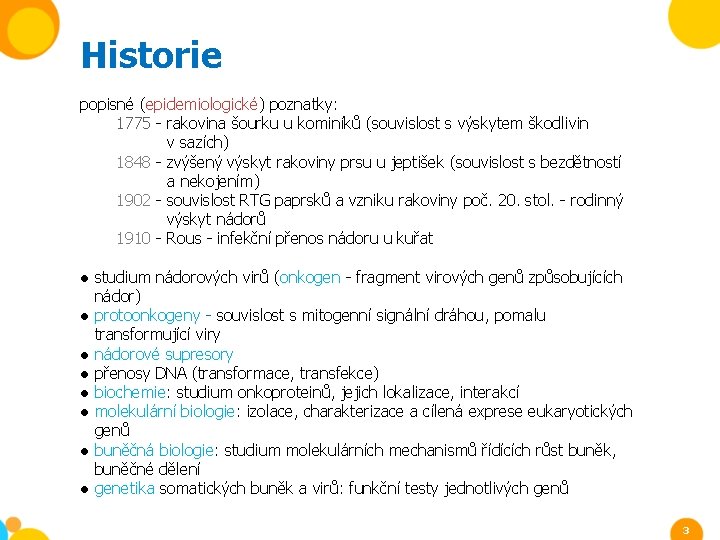 Historie

popisné (epidemiologické) poznatky:

1775 - rakovina šourku u kominíků (souvislost s výskytem škodlivin v sazích)

1848 - zvýšený výskyt rakoviny prsu u jeptišek (souvislost s bezdětností a nekojením)

1902 - souvislost RTG paprsků a vzniku rakoviny poč. 20. stol. - rodinný výskyt nádorů

1910 - Rous - infekční přenos nádoru u kuřat

● studium nádorových virů (onkogen - fragment virových genů způsobujících nádor)
● protoonkogeny - souvislost s mitogenní signální dráhou, pomalu transformující viry
● nádorové supresory
● přenosy DNA (transformace, transfekce)
● biochemie: studium onkoproteinů, jejich lokalizace, interakcí
● molekulární biologie: izolace, charakterizace a cílená exprese eukaryotických genů
● buněčná biologie: studium molekulárních mechanismů řídících růst buněk, buněčné dělení
● genetika somatických buněk a virů: funkční testy jednotlivých genů

3